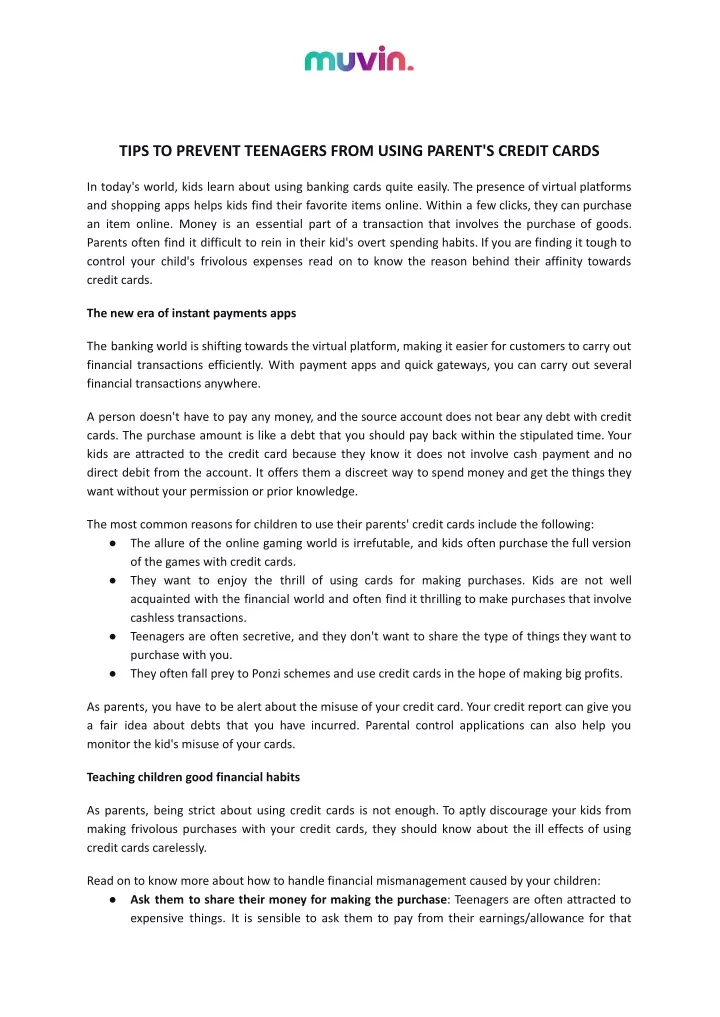 muvin.

TIPS TO PREVENT TEENAGERS FROM USING PARENT'S CREDIT CARDS

In today's world, kids learn about using banking cards quite easily. The presence of virtual platforms and shopping apps helps kids find their favorite items online. Within a few clicks, they can purchase an item online. Money is an essential part of a transaction that involves the purchase of goods. Parents often find it difficult to rein in their kid's overt spending habits. If you are finding it tough to control your child's frivolous expenses read on to know the reason behind their affinity towards credit cards.

The new era of instant payments apps

The banking world is shifting towards the virtual platform, making it easier for customers to carry out financial transactions efficiently. With payment apps and quick gateways, you can carry out several financial transactions anywhere.

A person doesn't have to pay any money, and the source account does not bear any debt with credit cards. The purchase amount is like a debt that you should pay back within the stipulated time. Your kids are attracted to the credit card because they know it does not involve cash payment and no direct debit from the account. It offers them a discreet way to spend money and get the things they want without your permission or prior knowledge.

The most common reasons for children to use their parents' credit cards include the following:
● The allure of the online gaming world is irrefutable, and kids often purchase the full version of the games with credit cards.
● They want to enjoy the thrill of using cards for making purchases. Kids are not well acquainted with the financial world and often find it thrilling to make purchases that involve cashless transactions.
● Teenagers are often secretive, and they don't want to share the type of things they want to purchase with you.
● They often fall prey to Ponzi schemes and use credit cards in the hope of making big profits.

As parents, you have to be alert about the misuse of your credit card. Your credit report can give you a fair idea about debts that you have incurred. Parental control applications can also help you monitor the kid's misuse of your cards.

Teaching children good financial habits

As parents, being strict about using credit cards is not enough. To aptly discourage your kids from making frivolous purchases with your credit cards, they should know about the ill effects of using credit cards carelessly.

Read on to know more about how to handle financial mismanagement caused by your children:
● Ask them to share their money for making the purchase: Teenagers are often attracted to expensive things. It is sensible to ask them to pay from their earnings/allowance for that